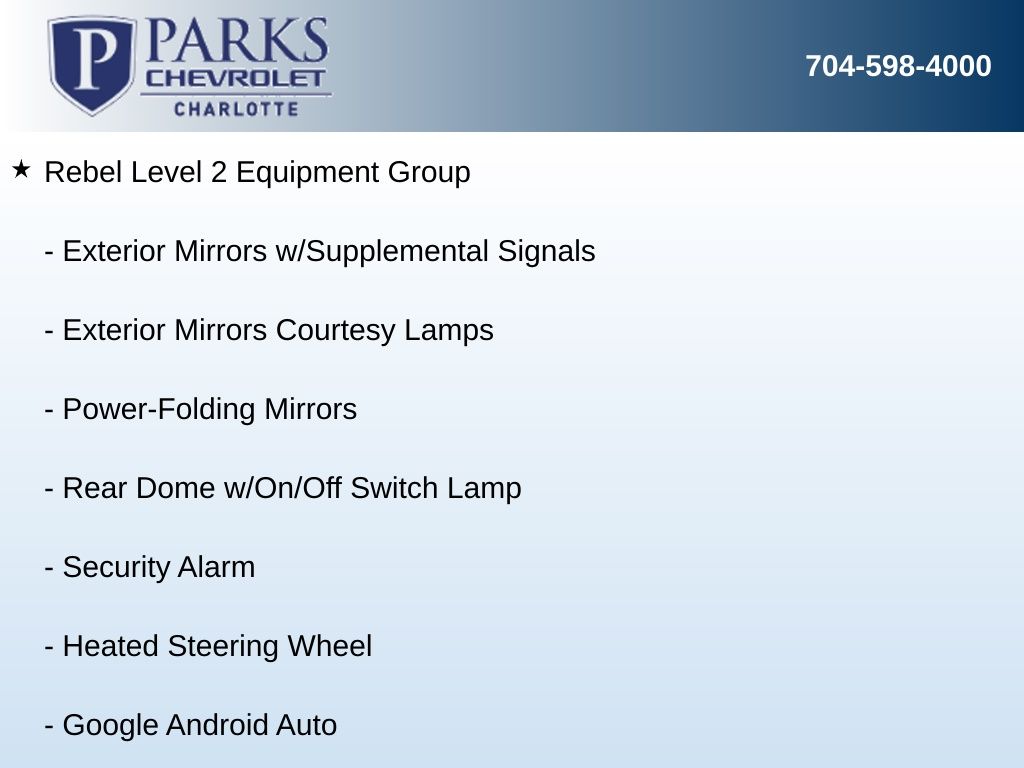 P PARKS
CHEVROLET
CHARLOTTE

704-598-4000

★ Rebel Level 2 Equipment Group

- Exterior Mirrors w/Supplemental Signals

- Exterior Mirrors Courtesy Lamps

- Power-Folding Mirrors

- Rear Dome w/On/Off Switch Lamp

- Security Alarm

- Heated Steering Wheel

- Google Android Auto